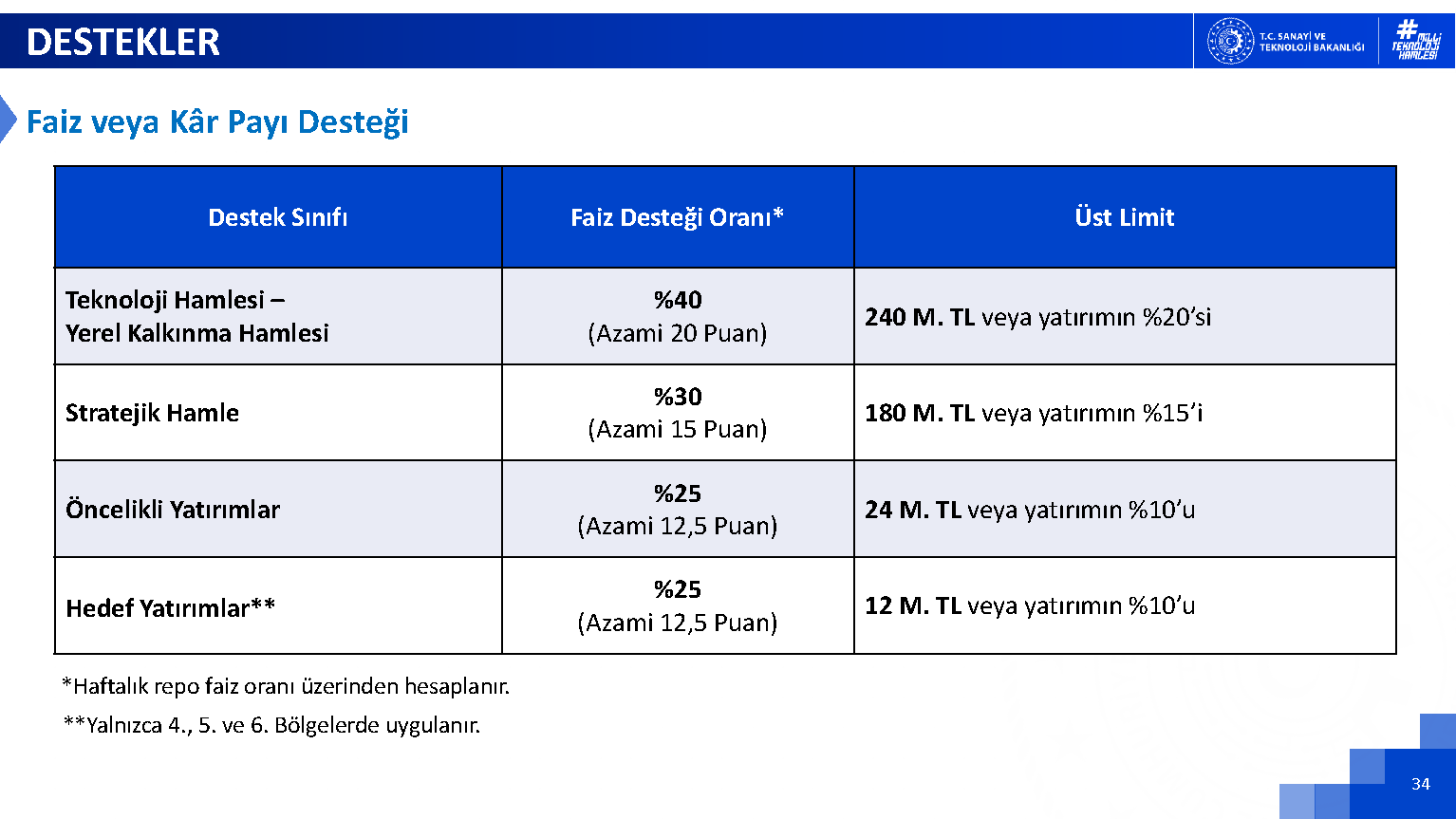 DESTEKLER

T.C. SANAYİ VE TEKNOLOJİ BAKANLIĞI

#MİLLİ TEKNOLOJİ HAMLESİ

Faiz veya Kâr Payı Desteği

| Destek Sınıfı | Faiz Desteği Oranı* | Üst Limit |
|---|---|---|
| Teknoloji Hamlesi – Yerel Kalkınma Hamlesi | %40 (Azami 20 Puan) | 240 M. TL veya yatırımın %20'si |
| Stratejik Hamle | %30 (Azami 15 Puan) | 180 M. TL veya yatırımın %15'i |
| Öncelikli Yatırımlar | %25 (Azami 12,5 Puan) | 24 M. TL veya yatırımın %10'u |
| Hedef Yatırımlar** | %25 (Azami 12,5 Puan) | 12 M. TL veya yatırımın %10'u |

*Haftalık repo faiz oranı üzerinden hesaplanır.

**Yalnızca 4., 5. ve 6. Bölgelerde uygulanır.

34